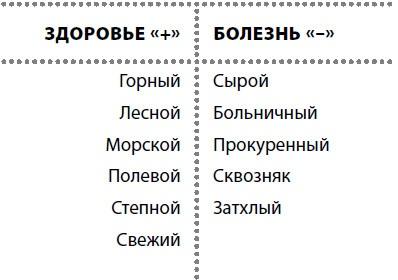 | ЗДОРОВЬЕ «+» | БОЛЕЗНЬ «–» |
|---|---|
| Горный | Сырой |
| Лесной | Больничный |
| Морской | Прокуренный |
| Полевой | Сквозняк |
| Степной | Затхлый |
| Свежий | |